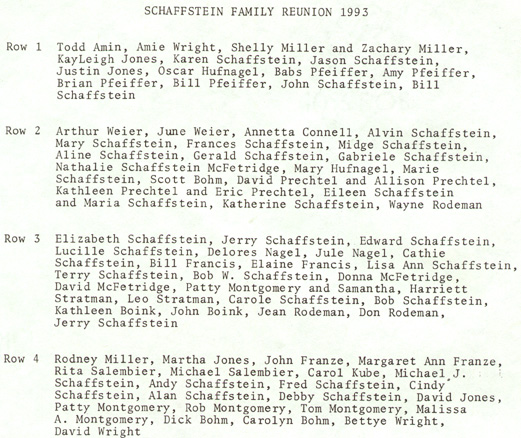 SCHAFFSTEIN FAMILY REUNION 1993

Row 1 Todd Amin, Amie Wright, Shelly Miller and Zachary Miller, KayLeigh Jones, Karen Schaffstein, Jason Schaffstein, Justin Jones, Oscar Hufnagel, Babs Pfeiffer, Amy Pfeiffer, Brian Pfeiffer, Bill Pfeiffer, John Schaffstein, Bill Schaffstein

Row 2 Arthur Weier, June Weier, Annetta Connell, Alvin Schaffstein, Mary Schaffstein, Frances Schaffstein, Midge Schaffstein, Aline Schaffstein, Gerald Schaffstein, Gabriele Schaffstein, Nathalie Schaffstein McFetridge, Mary Hufnagel, Marie Schaffstein, Scott Bohm, David Prechtel and Allison Prechtel, Kathleen Prechtel and Eric Prechtel, Eileen Schaffstein and Maria Schaffstein, Katherine Schaffstein, Wayne Rodeman

Row 3 Elizabeth Schaffstein, Jerry Schaffstein, Edward Schaffstein, Lucille Schaffstein, Delores Nagel, Jule Nagel, Cathie Schaffstein, Bill Francis, Elaine Francis, Lisa Ann Schaffstein, Terry Schaffstein, Bob W. Schaffstein, Donna McFetridge, David McFetridge, Patty Montgomery and Samantha, Harriett Stratman, Leo Stratman, Carole Schaffstein, Bob Schaffstein, Kathleen Boink, John Boink, Jean Rodeman, Don Rodeman, Jerry Schaffstein

Row 4 Rodney Miller, Martha Jones, John Franze, Margaret Ann Franze, Rita Salembier, Michael Salembier, Carol Kube, Michael J. Schaffstein, Andy Schaffstein, Fred Schaffstein, Cindy Schaffstein, Alan Schaffstein, Debby Schaffstein, David Jones, Patty Montgomery, Rob Montgomery, Tom Montgomery, Malissa A. Montgomery, Dick Bohm, Carolyn Bohm, Bettye Wright, David Wright